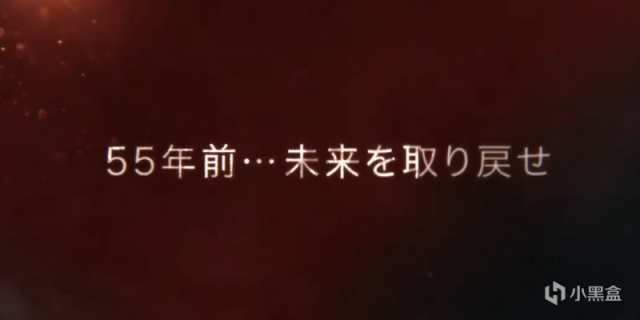 55年前…未来を取り戻せ

小黑盒